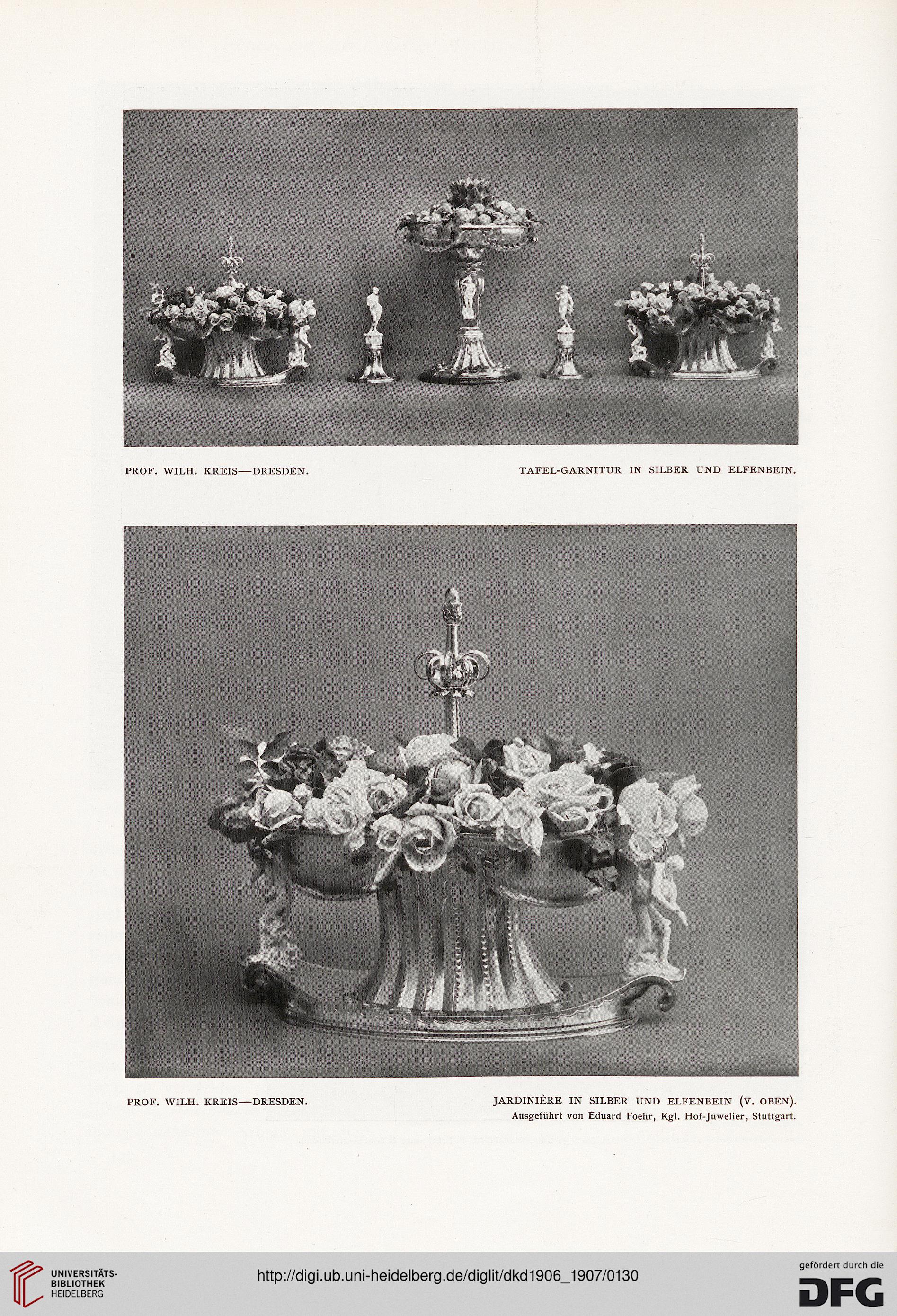 PROF. WILH. KREIS—DRESDEN.

TAFEL-GARNITUR IN SILBER UND ELFENBEIN.

PROF. WILH. KREIS—DRESDEN.

JARDINIÈRE IN SILBER UND ELFENBEIN (V. OBEN).
Ausgeführt von Eduard Foehr, Kgl. Hof-Juwelier, Stuttgart.

UNIVERSITÄTS-BIBLIOTHEK HEIDELBERG

http://digi.ub.uni-heidelberg.de/diglit/dkd1906_1907/0130

gefördert durch die DFG